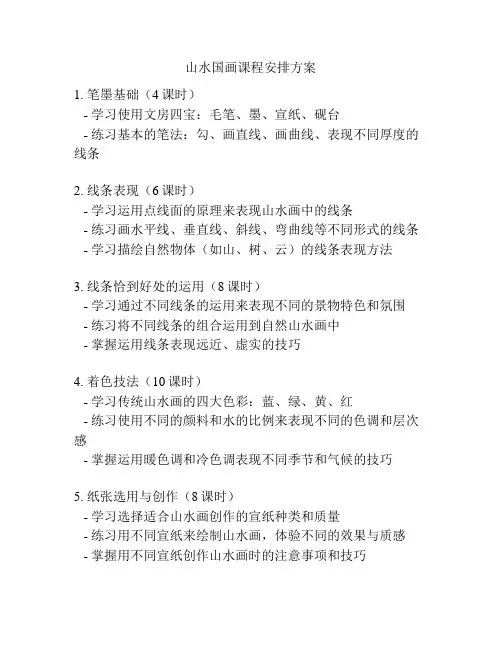 山水国画课程安排方案

1. 笔墨基础（4 课时）
- 学习使用文房四宝：毛笔、墨、宣纸、砚台
- 练习基本的笔法：勾、画直线、画曲线、表现不同厚度的线条

2. 线条表现（6 课时）
- 学习运用点线面的原理来表现山水画中的线条
- 练习画水平线、垂直线、斜线、弯曲线等不同形式的线条
- 学习描绘自然物体（如山、树、云）的线条表现方法

3. 线条恰到好处的运用（8 课时）
- 学习通过不同线条的运用来表现不同的景物特色和氛围
- 练习将不同线条的组合运用到自然山水画中
- 掌握运用线条表现远近、虚实的技巧

4. 着色技法（10 课时）
- 学习传统山水画的四大色彩：蓝、绿、黄、红
- 练习使用不同的颜料和水的比例来表现不同的色调和层次感
- 掌握运用暖色调和冷色调表现不同季节和气候的技巧

5. 纸张选用与创作（8 课时）
- 学习选择适合山水画创作的宣纸种类和质量
- 练习用不同宣纸来绘制山水画，体验不同的效果与质感
- 掌握用不同宣纸创作山水画时的注意事项和技巧